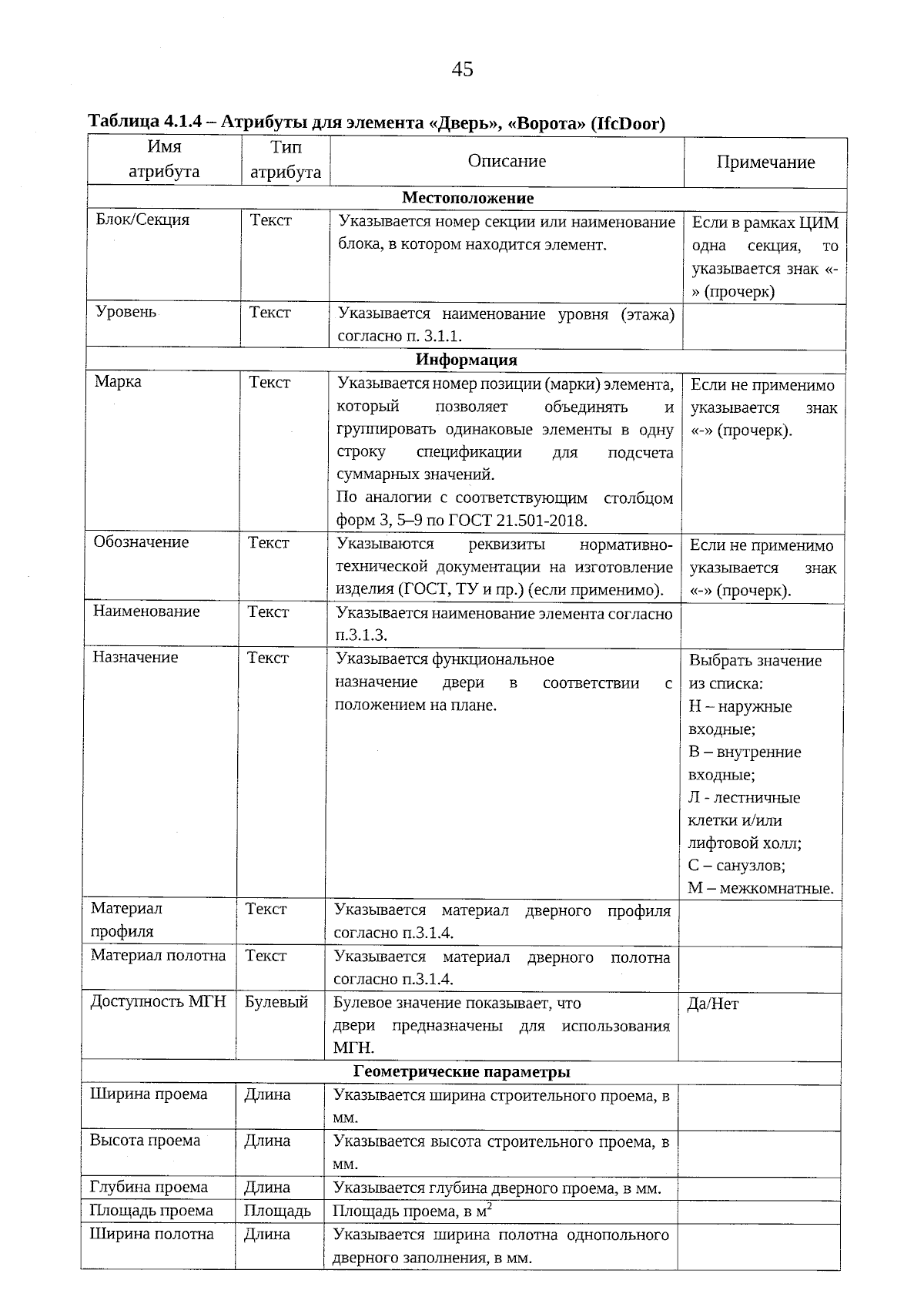 45

**Таблица 4.1.4 – Атрибуты для элемента «Дверь», «Ворота» (IfcDoor)**

| Имя атрибута | Тип атрибута | Описание | Примечание |
|---|---|---|---|
| **Местоположение** | | | |
| Блок/Секция | Текст | Указывается номер секции или наименование блока, в котором находится элемент. | Если в рамках ЦИМ одна секция, то указывается знак «-» (прочерк) |
| Уровень | Текст | Указывается наименование уровня (этажа) согласно п. 3.1.1. | |
| **Информация** | | | |
| Марка | Текст | Указывается номер позиции (марки) элемента, который позволяет объединять и группировать одинаковые элементы в одну строку спецификации для подсчета суммарных значений. По аналогии с соответствующим столбцом форм 3, 5–9 по ГОСТ 21.501-2018. | Если не применимо указывается знак «-» (прочерк). |
| Обозначение | Текст | Указываются реквизиты нормативно-технической документации на изготовление изделия (ГОСТ, ТУ и пр.) (если применимо). | Если не применимо указывается знак «-» (прочерк). |
| Наименование | Текст | Указывается наименование элемента согласно п.3.1.3. | |
| Назначение | Текст | Указывается функциональное назначение двери в соответствии с положением на плане. | Выбрать значение из списка: Н – наружные входные; В – внутренние входные; Л - лестничные клетки и/или лифтовой холл; С – санузлов; М – межкомнатные. |
| Материал профиля | Текст | Указывается материал дверного профиля согласно п.3.1.4. | |
| Материал полотна | Текст | Указывается материал дверного полотна согласно п.3.1.4. | |
| Доступность МГН | Булевый | Булевое значение показывает, что двери предназначены для использования МГН. | Да/Нет |
| **Геометрические параметры** | | | |
| Ширина проема | Длина | Указывается ширина строительного проема, в мм. | |
| Высота проема | Длина | Указывается высота строительного проема, в мм. | |
| Глубина проема | Длина | Указывается глубина дверного проема, в мм. | |
| Площадь проема | Площадь | Площадь проема, в $м^2$ | |
| Ширина полотна | Длина | Указывается ширина полотна однопольного дверного заполнения, в мм. | |